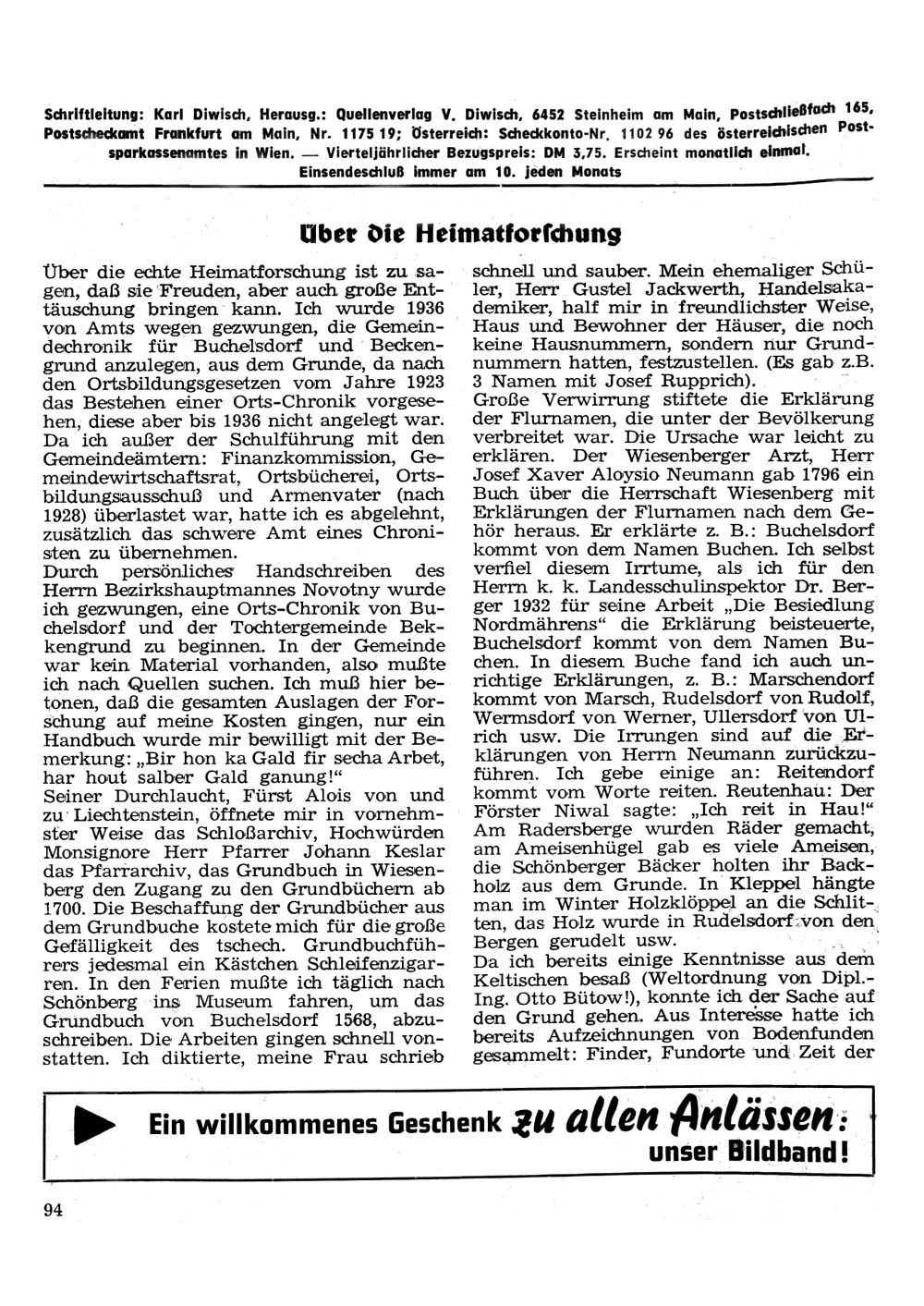 Schriftleitung: Karl Diwisch, Herausg.: Quellenverlag V. Diwisch, 6452 Steinheim am Main, Postschließfach 165, Postscheckamt Frankfurt am Main, Nr. 1175 19; Österreich: Scheckkonto-Nr. 1102 96 des österreichischen Postsparkassenamtes in Wien. — Vierteljährlicher Bezugspreis: DM 3,75. Erscheint monatlich einmal. Einsendeschluß immer am 10. jeden Monats

Über die Heimatforschung

Über die echte Heimatforschung ist zu sagen, daß sie Freuden, aber auch große Enttäuschung bringen kann. Ich wurde 1936 von Amts wegen gezwungen, die Gemeindechronik für Buchelsdorf und Beckengrund anzulegen, aus dem Grunde, da nach den Ortsbildungsgesetzen vom Jahre 1923 das Bestehen einer Orts-Chronik vorgesehen, diese aber bis 1936 nicht angelegt war. Da ich außer der Schulführung mit den Gemeindeämtern: Finanzkommission, Gemeindewirtschaftsrat, Ortsbücherei, Ortsbildungsausschuß und Armenvater (nach 1928) überlastet war, hatte ich es abgelehnt, zusätzlich das schwere Amt eines Chronisten zu übernehmen.
Durch persönliches Handschreiben des Herrn Bezirkshauptmannes Novotny wurde ich gezwungen, eine Orts-Chronik von Buchelsdorf und der Tochtergemeinde Bekkengrund zu beginnen. In der Gemeinde war kein Material vorhanden, also mußte ich nach Quellen suchen. Ich muß hier betonen, daß die gesamten Auslagen der Forschung auf meine Kosten gingen, nur ein Handbuch wurde mir bewilligt mit der Bemerkung: „Bir hon ka Gald fir secha Arbet, har hout salber Gald ganung!“
Seiner Durchlaucht, Fürst Alois von und zu Liechtenstein, öffnete mir in vornehmster Weise das Schloßarchiv, Hochwürden Monsignore Herr Pfarrer Johann Keslar das Pfarrarchiv, das Grundbuch in Wiesenberg den Zugang zu den Grundbüchern ab 1700. Die Beschaffung der Grundbücher aus dem Grundbuche kostete mich für die große Gefälligkeit des tschech. Grundbuchführers jedesmal ein Kästchen Schleifenzigarren. In den Ferien mußte ich täglich nach Schönberg ins Museum fahren, um das Grundbuch von Buchelsdorf 1568, abzuschreiben. Die Arbeiten gingen schnell vonstatten. Ich diktierte, meine Frau schrieb schnell und sauber. Mein ehemaliger Schüler, Herr Gustel Jackwerth, Handelsakademiker, half mir in freundlichster Weise, Haus und Bewohner der Häuser, die noch keine Hausnummern, sondern nur Grundnummern hatten, festzustellen. (Es gab z.B. 3 Namen mit Josef Rupprich).
Große Verwirrung stiftete die Erklärung der Flurnamen, die unter der Bevölkerung verbreitet war. Die Ursache war leicht zu erklären. Der Wiesenberger Arzt, Herr Josef Xaver Aloysio Neumann gab 1796 ein Buch über die Herrschaft Wiesenberg mit Erklärungen der Flurnamen nach dem Gehör heraus. Er erklärte z. B.: Buchelsdorf kommt von dem Namen Buchen. Ich selbst verfiel diesem Irrtume, als ich für den Herrn k. k. Landesschulinspektor Dr. Berger 1932 für seine Arbeit „Die Besiedlung Nordmährens“ die Erklärung beisteuerte, Buchelsdorf kommt von dem Namen Buchen. In diesem Buche fand ich auch unrichtige Erklärungen, z. B.: Marschendorf kommt von Marsch, Rudelsdorf von Rudolf, Wermsdorf von Werner, Ullersdorf von Ulrich usw. Die Irrungen sind auf die Erklärungen von Herrn Neumann zurückzuführen. Ich gebe einige an: Reitendorf kommt vom Worte reiten. Reutenhau: Der Förster Niwal sagte: „Ich reit in Hau!“ Am Radersberge wurden Räder gemacht, am Ameisenhügel gab es viele Ameisen, die Schönberger Bäcker holten ihr Backholz aus dem Grunde. In Kleppel hängte man im Winter Holzklöppel an die Schlitten, das Holz wurde in Rudelsdorf von den Bergen gerudelt usw.
Da ich bereits einige Kenntnisse aus dem Keltischen besaß (Weltordnung von Dipl.-Ing. Otto Bütow!), konnte ich der Sache auf den Grund gehen. Aus Interesse hatte ich bereits Aufzeichnungen von Bodenfunden gesammelt: Finder, Fundorte und Zeit der

Ein willkommenes Geschenk zu allen Anlässen: unser Bildband!

94